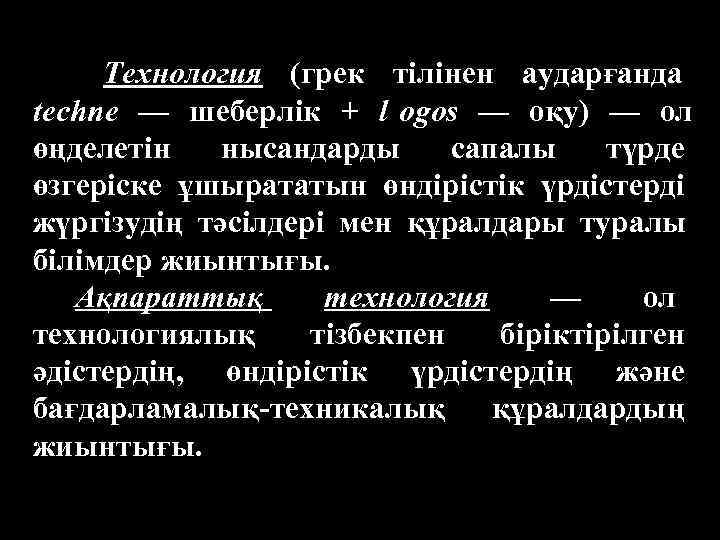 Технология (грек тілінен аударғанда techne — шеберлік + l ogos — оқу) — ол өнделетін нысандарды сапалы түрде өзгеріске ұшырататын өндірістік үрдістерді жүргізудің тәсілдері мен құралдары туралы білімдер жиынтығы.

Ақпараттық технология — ол технологиялық тізбекпен біріктірілген әдістердің, өндірістік үрдістердің және бағдарламалық-техникалық құралдардың жиынтығы.